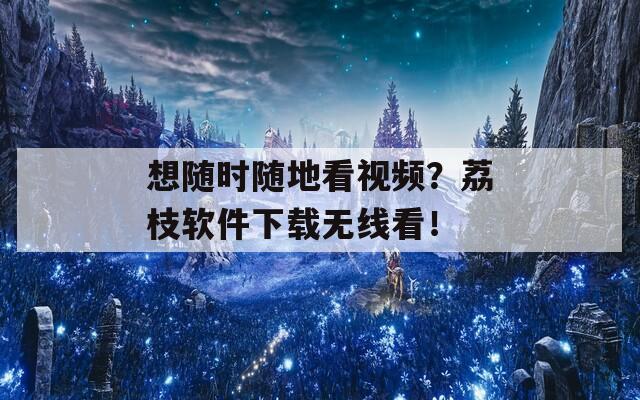 想随时随地看视频？荔枝软件下载无线看！